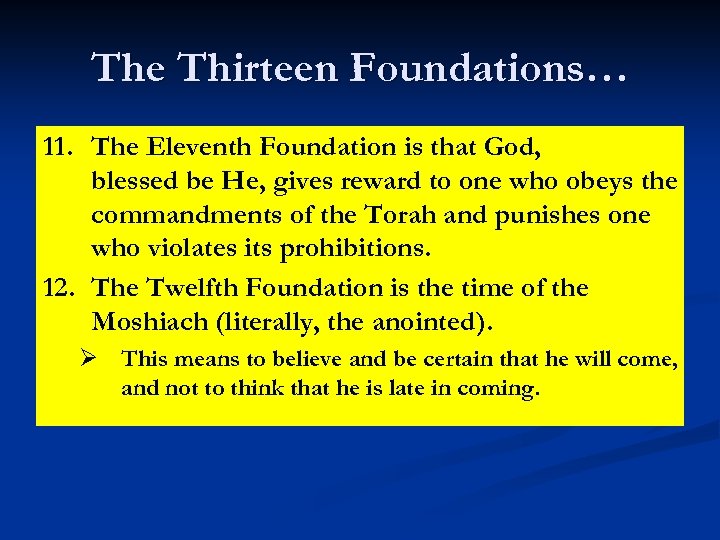 The Thirteen Foundations…

11. The Eleventh Foundation is that God, blessed be He, gives reward to one who obeys the commandments of the Torah and punishes one who violates its prohibitions.

12. The Twelfth Foundation is the time of the Moshiach (literally, the anointed).

➢ This means to believe and be certain that he will come, and not to think that he is late in coming.